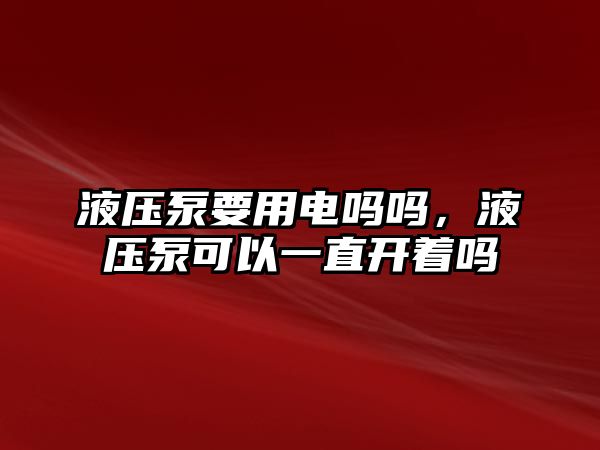 液压泵要用电吗吗，液压泵可以一直开着吗